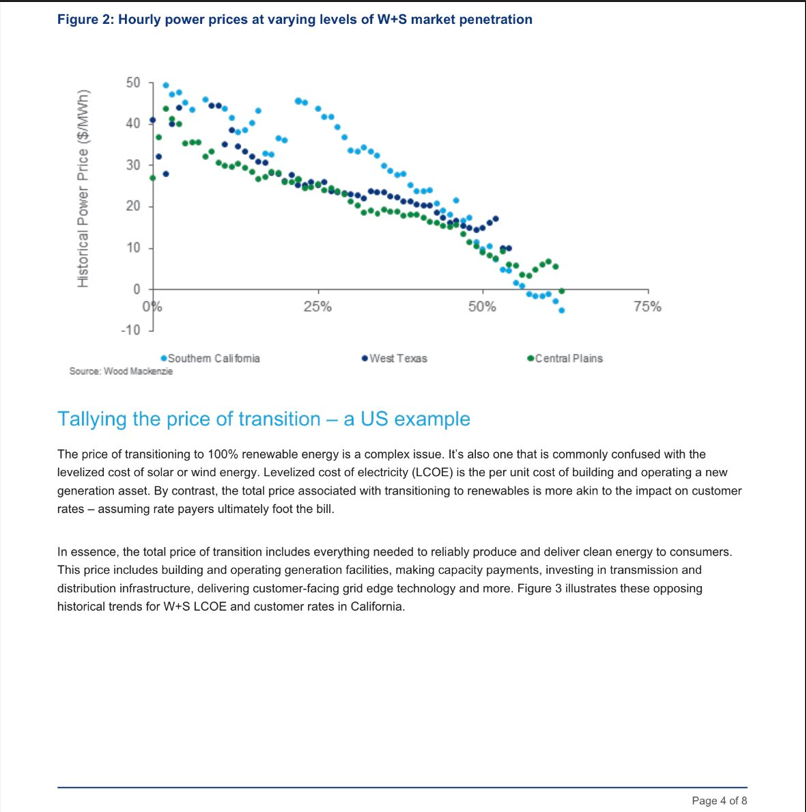 Figure 2: Hourly power prices at varying levels of W+S market penetration

Historical Power Price ($/MWh)

50
40
30
20
10
0
-10

0%
25%
50%
75%

Southern California
West Texas
Central Plains

Source: Wood Mackenzie

Tallying the price of transition – a US example

The price of transitioning to 100% renewable energy is a complex issue. It's also one that is commonly confused with the levelized cost of solar or wind energy. Levelized cost of electricity (LCOE) is the per unit cost of building and operating a new generation asset. By contrast, the total price associated with transitioning to renewables is more akin to the impact on customer rates – assuming rate payers ultimately foot the bill.

In essence, the total price of transition includes everything needed to reliably produce and deliver clean energy to consumers. This price includes building and operating generation facilities, making capacity payments, investing in transmission and distribution infrastructure, delivering customer-facing grid edge technology and more. Figure 3 illustrates these opposing historical trends for W+S LCOE and customer rates in California.

Page 4 of 8